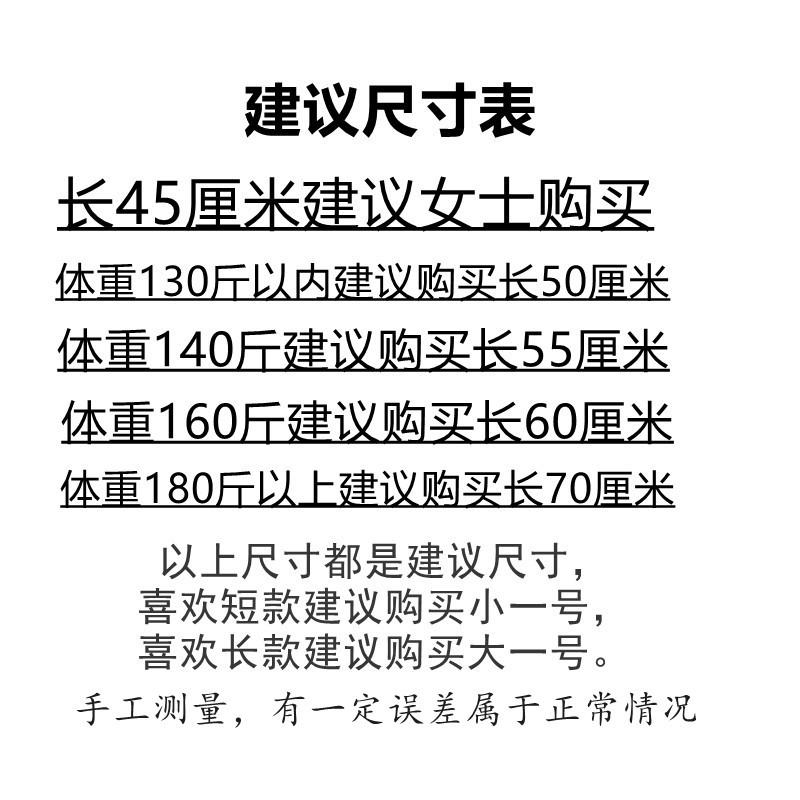 建议尺寸表

长45厘米建议女士购买

体重130斤以内建议购买长50厘米

体重140斤建议购买长55厘米

体重160斤建议购买长60厘米

体重180斤以上建议购买长70厘米

以上尺寸都是建议尺寸,
喜欢短款建议购买小一号,
喜欢长款建议购买大一号。

手工测量，有一定误差属于正常情况